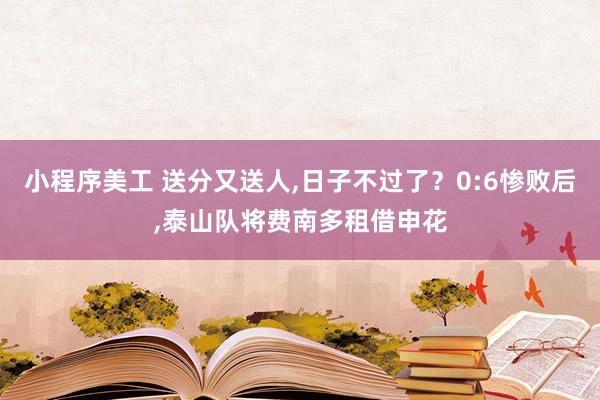 小程序美工 送分又送人,日子不过了？0:6惨败后,泰山队将费南多租借申花